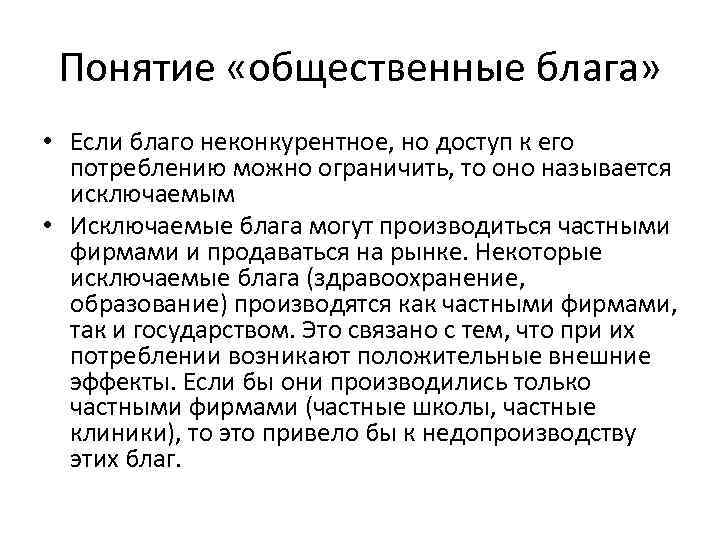 Понятие «общественные блага»

• Если благо неконкурентное, но доступ к его потреблению можно ограничить, то оно называется исключаемым

• Исключаемые блага могут производиться частными фирмами и продаваться на рынке. Некоторые исключаемые блага (здравоохранение, образование) производятся как частными фирмами, так и государством. Это связано с тем, что при их потреблении возникают положительные внешние эффекты. Если бы они производились только частными фирмами (частные школы, частные клиники), то это привело бы к недопроизводству этих благ.